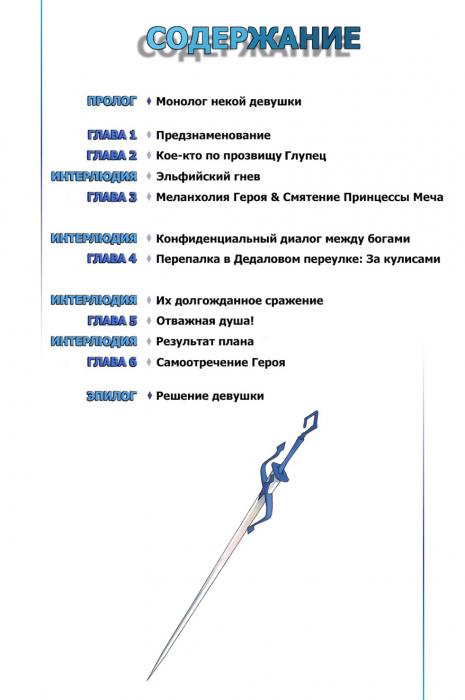 СОДЕРЖАНИЕ

ПРОЛОГ ♦ Монолог некой девушки

ГЛАВА 1 ♦ Предзнаменование
ГЛАВА 2 ♦ Кое-кто по прозвищу Глупец
ИНТЕРЛЮДИЯ ♦ Эльфийский гнев
ГЛАВА 3 ♦ Меланхолия Героя & Смятение Принцессы Меча

ИНТЕРЛЮДИЯ ♦ Конфиденциальный диалог между богами
ГЛАВА 4 ♦ Перепалка в Дедаловом переулке: За кулисами

ИНТЕРЛЮДИЯ ♦ Их долгожданное сражение
ГЛАВА 5 ♦ Отважная душа!
ИНТЕРЛЮДИЯ ♦ Результат плана
ГЛАВА 6 ♦ Самоотречение Героя

ЭПИЛОГ ♦ Решение девушки